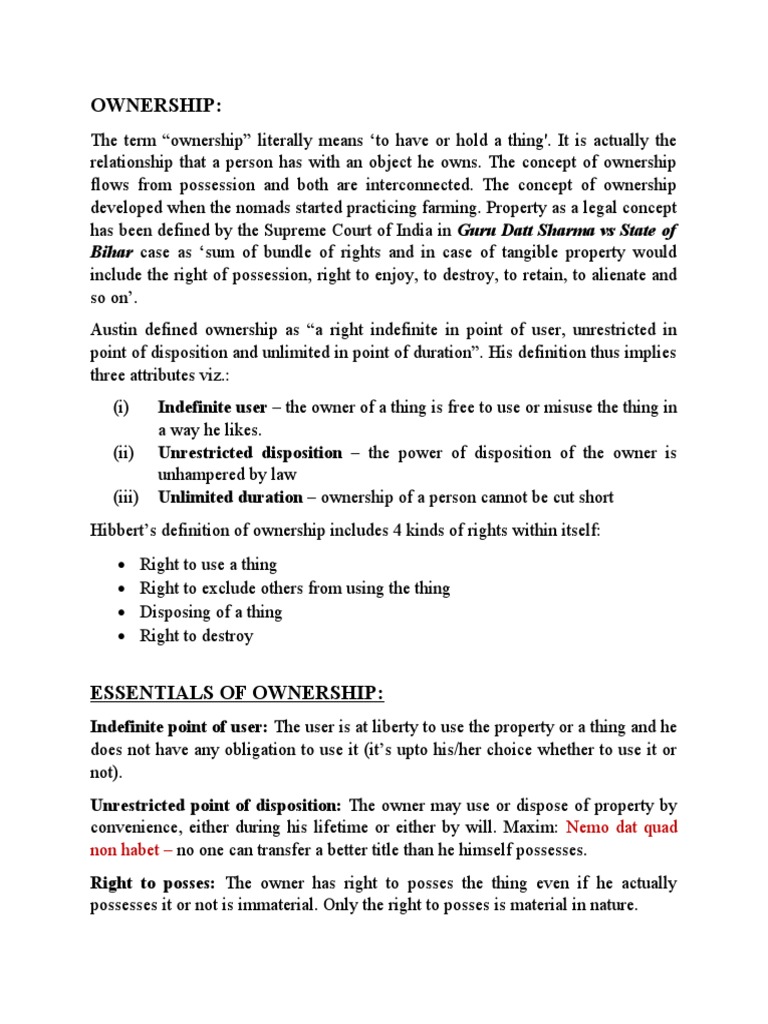 OWNERSHIP:

The term “ownership” literally means ‘to have or hold a thing'. It is actually the relationship that a person has with an object he owns. The concept of ownership flows from possession and both are interconnected. The concept of ownership developed when the nomads started practicing farming. Property as a legal concept has been defined by the Supreme Court of India in Guru Datt Sharma vs State of Bihar case as ‘sum of bundle of rights and in case of tangible property would include the right of possession, right to enjoy, to destroy, to retain, to alienate and so on’.

Austin defined ownership as “a right indefinite in point of user, unrestricted in point of disposition and unlimited in point of duration”. His definition thus implies three attributes viz.:

(i) Indefinite user – the owner of a thing is free to use or misuse the thing in a way he likes.
(ii) Unrestricted disposition – the power of disposition of the owner is unhampered by law
(iii) Unlimited duration – ownership of a person cannot be cut short

Hibbert’s definition of ownership includes 4 kinds of rights within itself:

• Right to use a thing
• Right to exclude others from using the thing
• Disposing of a thing
• Right to destroy

ESSENTIALS OF OWNERSHIP:

Indefinite point of user: The user is at liberty to use the property or a thing and he does not have any obligation to use it (it’s upto his/her choice whether to use it or not).

Unrestricted point of disposition: The owner may use or dispose of property by convenience, either during his lifetime or either by will. Maxim: Nemo dat quad non habet – no one can transfer a better title than he himself possesses.

Right to posses: The owner has right to posses the thing even if he actually possesses it or not is immaterial. Only the right to posses is material in nature.